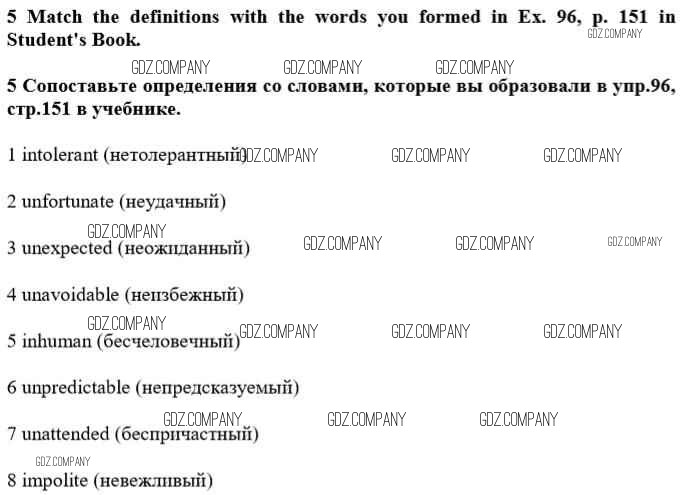 5 Match the definitions with the words you formed in Ex. 96, p. 151 in Student's Book.

GDZ.COMPANY

GDZ.COMPANY GDZ.COMPANY GDZ.COMPANY

5 Сопоставьте определения со словами, которые вы образовали в упр.96, стр.151 в учебнике.

1 intolerant (нетолерантный) GDZ.COMPANY GDZ.COMPANY GDZ.COMPANY

2 unfortunate (неудачный)

GDZ.COMPANY

3 unexpected (неожиданный) GDZ.COMPANY GDZ.COMPANY GDZ.COMPANY

4 unavoidable (неизбежный)

GDZ.COMPANY

5 inhuman (бесчеловечный) GDZ.COMPANY GDZ.COMPANY GDZ.COMPANY

6 unpredictable (непредсказуемый)

GDZ.COMPANY GDZ.COMPANY GDZ.COMPANY

7 unattended (беспричастный)

GDZ.COMPANY

8 impolite (невежливый)